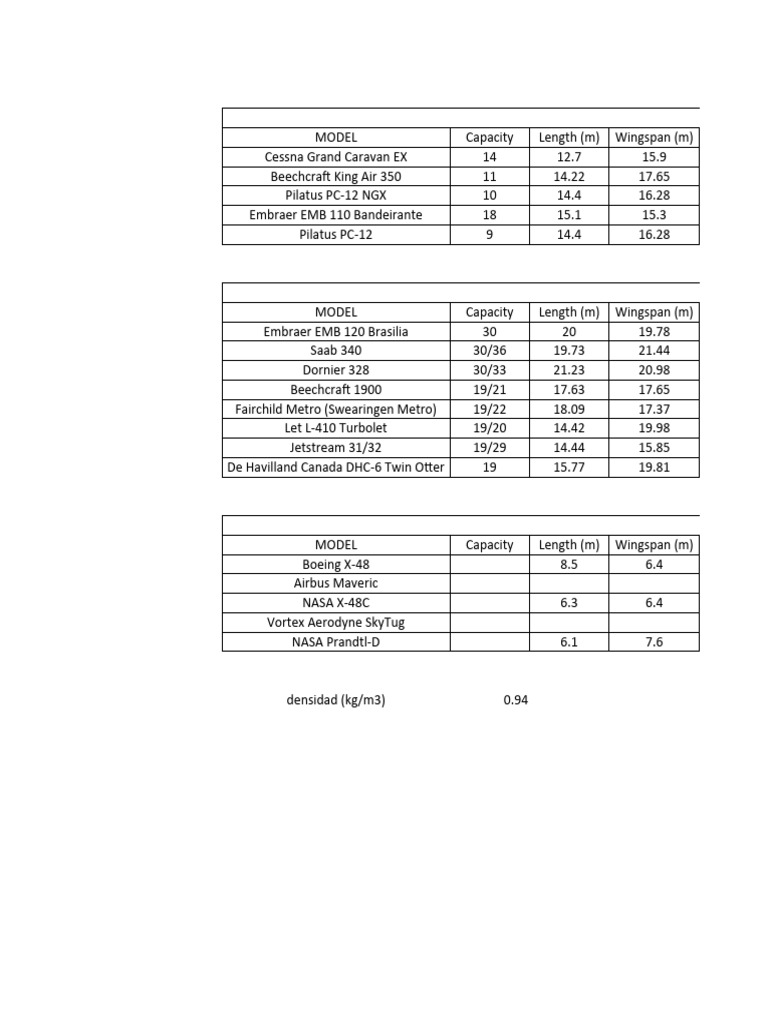 | MODEL | Capacity | Length (m) | Wingspan (m) |
|---|---|---|---|
| Cessna Grand Caravan EX | 14 | 12.7 | 15.9 |
| Beechcraft King Air 350 | 11 | 14.22 | 17.65 |
| Pilatus PC-12 NGX | 10 | 14.4 | 16.28 |
| Embraer EMB 110 Bandeirante | 18 | 15.1 | 15.3 |
| Pilatus PC-12 | 9 | 14.4 | 16.28 |

| MODEL | Capacity | Length (m) | Wingspan (m) |
|---|---|---|---|
| Embraer EMB 120 Brasilia | 30 | 20 | 19.78 |
| Saab 340 | 30/36 | 19.73 | 21.44 |
| Dornier 328 | 30/33 | 21.23 | 20.98 |
| Beechcraft 1900 | 19/21 | 17.63 | 17.65 |
| Fairchild Metro (Swearingen Metro) | 19/22 | 18.09 | 17.37 |
| Let L-410 Turbolet | 19/20 | 14.42 | 19.98 |
| Jetstream 31/32 | 19/29 | 14.44 | 15.85 |
| De Havilland Canada DHC-6 Twin Otter | 19 | 15.77 | 19.81 |

| MODEL | Capacity | Length (m) | Wingspan (m) |
|---|---|---|---|
| Boeing X-48 | | 8.5 | 6.4 |
| Airbus Maveric | | | |
| NASA X-48C | | 6.3 | 6.4 |
| Vortex Aerodyne SkyTug | | | |
| NASA Prandtl-D | | 6.1 | 7.6 |

densidad (kg/m3) 0.94